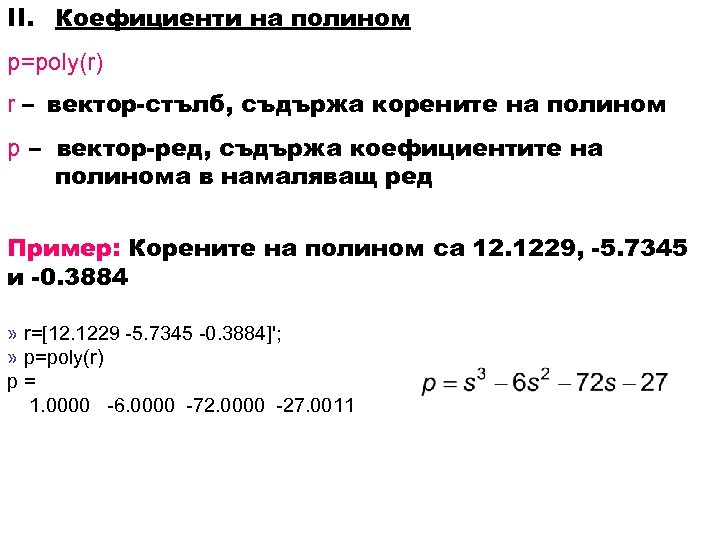 II. Коефициенти на полином

p=poly(r)

r – вектор-стълб, съдържа корените на полином

p – вектор-ред, съдържа коефициентите на полинома в намаляващ ред

Пример: Корените на полином са 12.1229, -5.7345 и -0.3884

» r=[12.1229 -5.7345 -0.3884]';
» p=poly(r)
p =
1.0000 -6.0000 -72.0000 -27.0011

$p = s^3 - 6s^2 - 72s - 27$